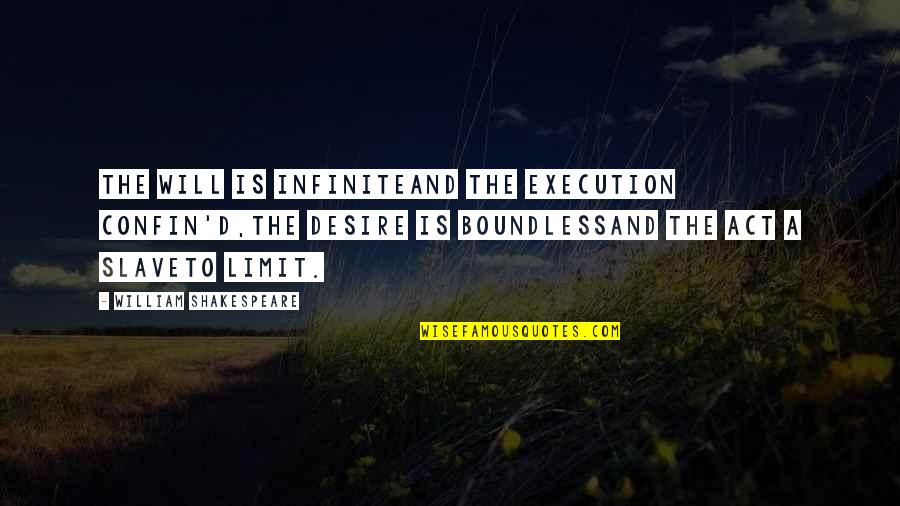 THE WILL IS INFINITEAND THE EXECUTION CONFIN'D,THE DESIRE IS BOUNDLESSAND THE ACT A SLAVETO LIMIT.

- WILLIAM SHAKESPEARE

WISEFAMOUSQUOTES.COM